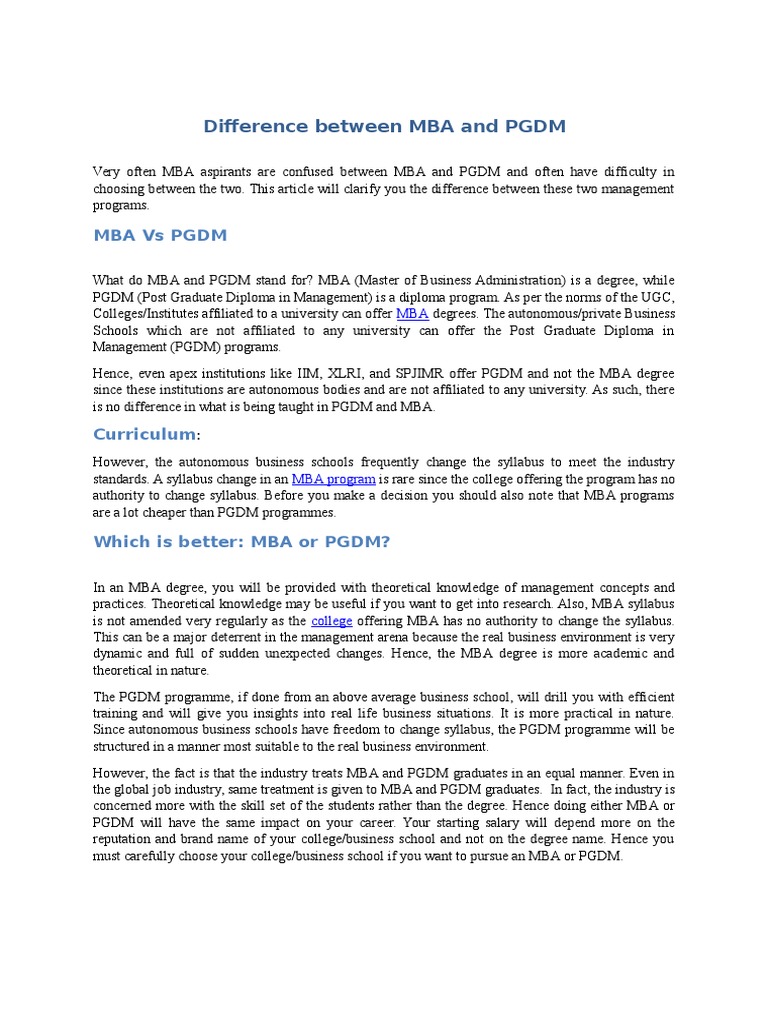 Difference between MBA and PGDM

Very often MBA aspirants are confused between MBA and PGDM and often have difficulty in choosing between the two. This article will clarify you the difference between these two management programs.

MBA Vs PGDM

What do MBA and PGDM stand for? MBA (Master of Business Administration) is a degree, while PGDM (Post Graduate Diploma in Management) is a diploma program. As per the norms of the UGC, Colleges/Institutes affiliated to a university can offer MBA degrees. The autonomous/private Business Schools which are not affiliated to any university can offer the Post Graduate Diploma in Management (PGDM) programs.

Hence, even apex institutions like IIM, XLRI, and SPJIMR offer PGDM and not the MBA degree since these institutions are autonomous bodies and are not affiliated to any university. As such, there is no difference in what is being taught in PGDM and MBA.

Curriculum:

However, the autonomous business schools frequently change the syllabus to meet the industry standards. A syllabus change in an MBA program is rare since the college offering the program has no authority to change syllabus. Before you make a decision you should also note that MBA programs are a lot cheaper than PGDM programmes.

Which is better: MBA or PGDM?

In an MBA degree, you will be provided with theoretical knowledge of management concepts and practices. Theoretical knowledge may be useful if you want to get into research. Also, MBA syllabus is not amended very regularly as the college offering MBA has no authority to change the syllabus. This can be a major deterrent in the management arena because the real business environment is very dynamic and full of sudden unexpected changes. Hence, the MBA degree is more academic and theoretical in nature.

The PGDM programme, if done from an above average business school, will drill you with efficient training and will give you insights into real life business situations. It is more practical in nature. Since autonomous business schools have freedom to change syllabus, the PGDM programme will be structured in a manner most suitable to the real business environment.

However, the fact is that the industry treats MBA and PGDM graduates in an equal manner. Even in the global job industry, same treatment is given to MBA and PGDM graduates. In fact, the industry is concerned more with the skill set of the students rather than the degree. Hence doing either MBA or PGDM will have the same impact on your career. Your starting salary will depend more on the reputation and brand name of your college/business school and not on the degree name. Hence you must carefully choose your college/business school if you want to pursue an MBA or PGDM.